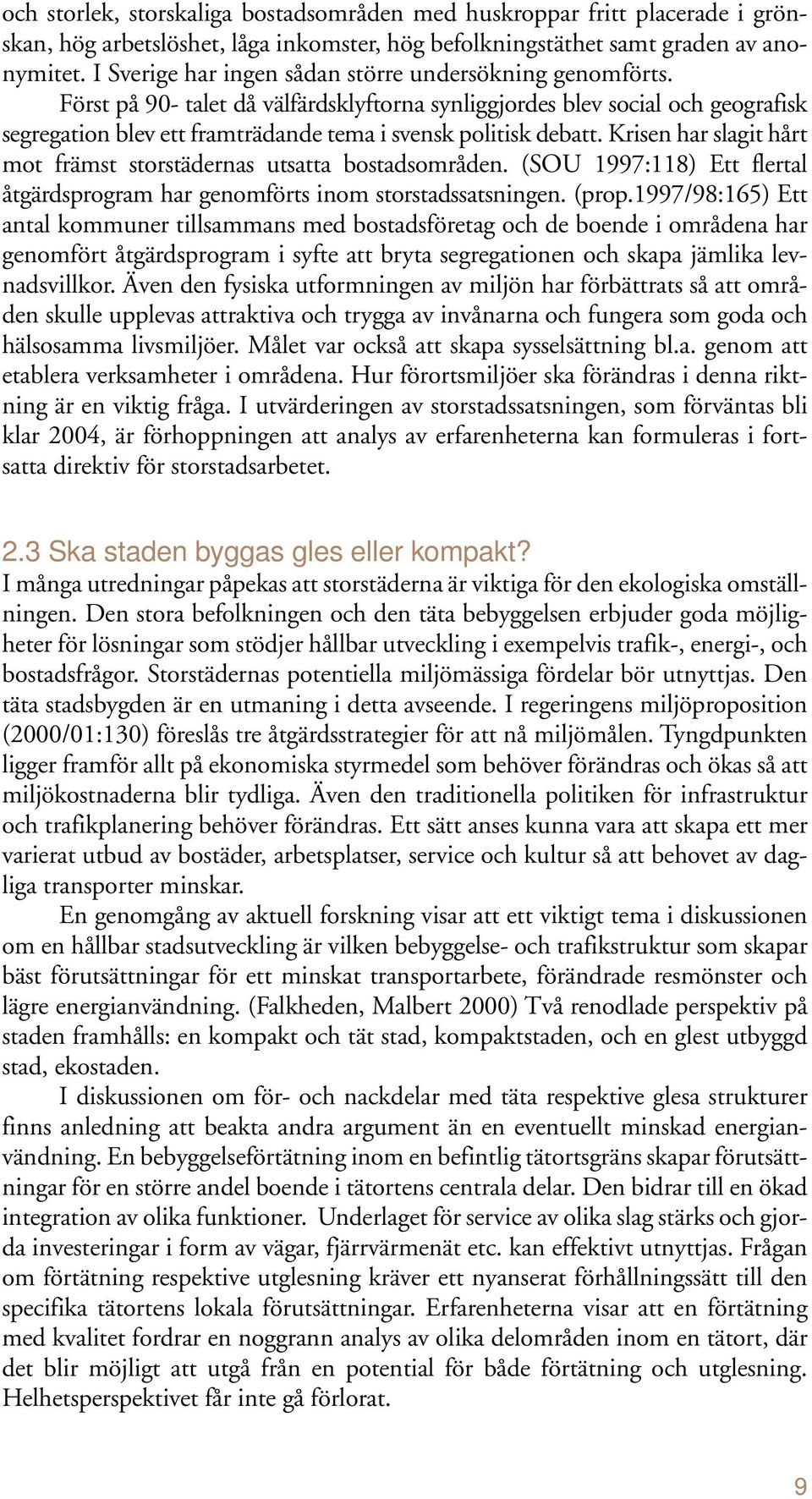 och storlek, storskaliga bostadsområden med huskroppar fritt placerade i grönskan, hög arbetslöshet, låga inkomster, hög befolkningstäthet samt graden av anonymitet. I Sverige har ingen sådan större undersökning genomförts.

Först på 90- talet då välfärdsklyftorna synliggjordes blev social och geografisk segregation blev ett framträdande tema i svensk politisk debatt. Krisen har slagit hårt mot främst storstädernas utsatta bostadsområden. (SOU 1997:118) Ett flertal åtgärdsprogram har genomförts inom storstadssatsningen. (prop.1997/98:165) Ett antal kommuner tillsammans med bostadsföretag och de boende i områdena har genomfört åtgärdsprogram i syfte att bryta segregationen och skapa jämlika levnadsvillkor. Även den fysiska utformningen av miljön har förbättrats så att områden skulle upplevas attraktiva och trygga av invånarna och fungera som goda och hälsosamma livsmiljöer. Målet var också att skapa sysselsättning bl.a. genom att etablera verksamheter i områdena. Hur förortsmiljöer ska förändras i denna riktning är en viktig fråga. I utvärderingen av storstadssatsningen, som förväntas bli klar 2004, är förhoppningen att analys av erfarenheterna kan formuleras i fortsatta direktiv för storstadsarbetet.

2.3 Ska staden byggas gles eller kompakt?
I många utredningar påpekas att storstäderna är viktiga för den ekologiska omställningen. Den stora befolkningen och den täta bebyggelsen erbjuder goda möjligheter för lösningar som stödjer hållbar utveckling i exempelvis trafik-, energi-, och bostadsfrågor. Storstädernas potentiella miljömässiga fördelar bör utnyttjas. Den täta stadsbygden är en utmaning i detta avseende. I regeringens miljöproposition (2000/01:130) föreslås tre åtgärdsstrategier för att nå miljömålen. Tyngdpunkten ligger framför allt på ekonomiska styrmedel som behöver förändras och ökas så att miljökostnaderna blir tydliga. Även den traditionella politiken för infrastruktur och trafikplanering behöver förändras. Ett sätt anses kunna vara att skapa ett mer varierat utbud av bostäder, arbetsplatser, service och kultur så att behovet av dagliga transporter minskar.

En genomgång av aktuell forskning visar att ett viktigt tema i diskussionen om en hållbar stadsutveckling är vilken bebyggelse- och trafikstruktur som skapar bäst förutsättningar för ett minskat transportarbete, förändrade resmönster och lägre energianvändning. (Falkheden, Malbert 2000) Två renodlade perspektiv på staden framhålls: en kompakt och tät stad, kompaktstaden, och en glest utbyggd stad, ekostaden.

I diskussionen om för- och nackdelar med täta respektive glesa strukturer finns anledning att beakta andra argument än en eventuellt minskad energianvändning. En bebyggelseförtätning inom en befintlig tätortsgräns skapar förutsättningar för en större andel boende i tätortens centrala delar. Den bidrar till en ökad integration av olika funktioner. Underlaget för service av olika slag stärks och gjorda investeringar i form av vägar, fjärrvärmenät etc. kan effektivt utnyttjas. Frågan om förtätning respektive utglesning kräver ett nyanserat förhållningssätt till den specifika tätortens lokala förutsättningar. Erfarenheterna visar att en förtätning med kvalitet fordrar en noggrann analys av olika delområden inom en tätort, där det blir möjligt att utgå från en potential för både förtätning och utglesning. Helhetsperspektivet får inte gå förlorat.

9